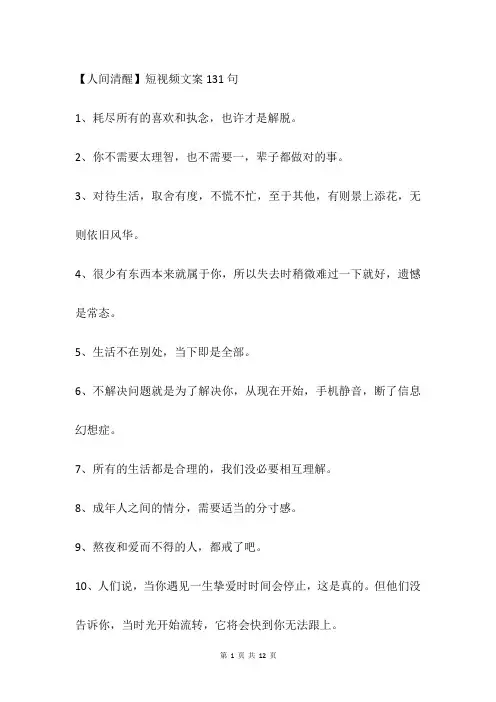 【人间清醒】短视频文案 131 句

1、耗尽所有的喜欢和执念，也许才是解脱。

2、你不需要太理智，也不需要一，辈子都做对的事。

3、对待生活，取舍有度，不慌不忙，至于其他，有则景上添花，无则依旧风华。

4、很少有东西本来就属于你，所以失去时稍微难过一下就好，遗憾是常态。

5、生活不在别处，当下即是全部。

6、不解决问题就是为了解决你，从现在开始，手机静音，断了信息幻想症。

7、所有的生活都是合理的，我们没必要相互理解。

8、成年人之间的情分，需要适当的分寸感。

9、熬夜和爱而不得的人，都戒了吧。

10、人们说，当你遇见一生挚爱时时间会停止，这是真的。但他们没告诉你，当时光开始流转，它将会快到你无法跟上。

第 1 页 共 12 页